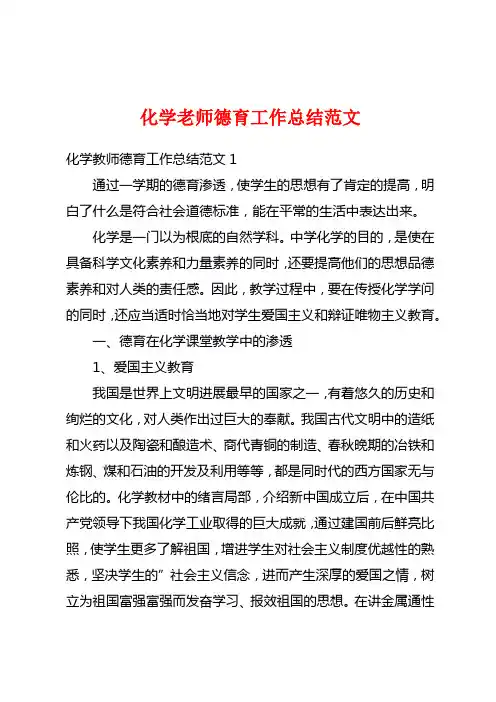 化学老师德育工作总结范文

化学教师德育工作总结范文 1

通过一学期的德育渗透，使学生的思想有了肯定的提高，明白了什么是符合社会道德标准，能在平常的生活中表达出来。

化学是一门以为根底的自然学科。中学化学的目的，是使在具备科学文化素养和力量素养的同时，还要提高他们的思想品德素养和对人类的责任感。因此，教学过程中，要在传授化学学问的同时，还应当适时恰当地对学生爱国主义和辩证唯物主义教育。

一、德育在化学课堂教学中的渗透

1、爱国主义教育

我国是世界上文明进展最早的国家之一，有着悠久的历史和绚烂的文化，对人类作出过巨大的奉献。我国古代文明中的造纸和火药以及陶瓷和酿造术、商代青铜的制造、春秋晚期的冶铁和炼钢、煤和石油的开发及利用等等，都是同时代的西方国家无与伦比的。化学教材中的绪言局部，介绍新中国成立后，在中国共产党领导下我国化学工业取得的巨大成就，通过建国前后鲜亮比照，使学生更多了解祖国，增进学生对社会主义制度优越性的熟悉，坚决学生的”社会主义信念，进而产生深厚的爱国之情，树立为祖国富强富强而发奋学习、报效祖国的思想。在讲金属通性